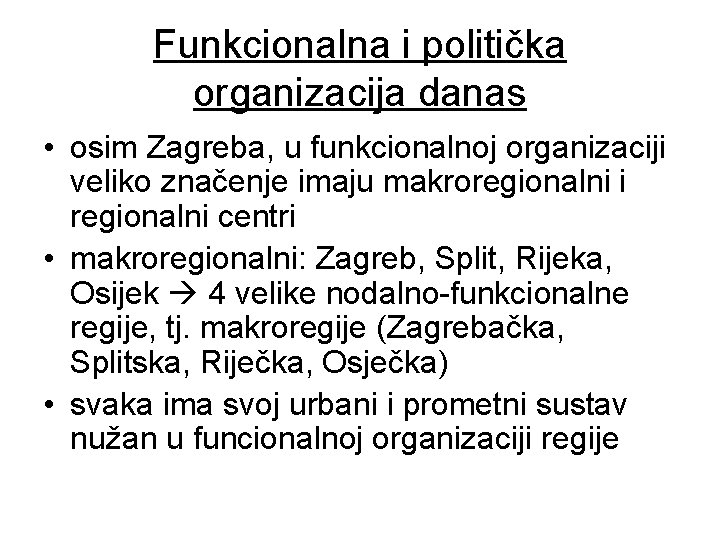 Funkcionalna i politička organizacija danas

• osim Zagreba, u funkcionalnoj organizaciji veliko značenje imaju makroregionalni i regionalni centri
• makroregionalni: Zagreb, Split, Rijeka, Osijek → 4 velike nodalno-funkcionalne regije, tj. makroregije (Zagrebačka, Splitska, Riječka, Osječka)
• svaka ima svoj urbani i prometni sustav nužan u funcionalnoj organizaciji regije